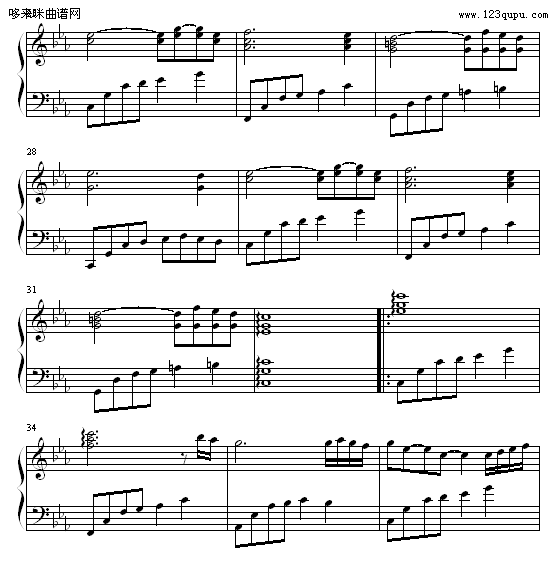 哆来咪曲谱网

www.123qupu.com

28

31

34